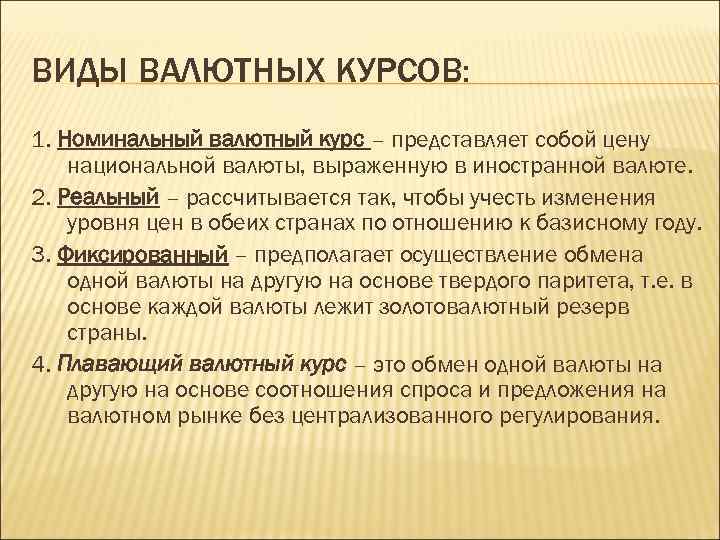 ВИДЫ ВАЛЮТНЫХ КУРСОВ:

1. Номинальный валютный курс – представляет собой цену национальной валюты, выраженную в иностранной валюте.

2. Реальный – рассчитывается так, чтобы учесть изменения уровня цен в обеих странах по отношению к базисному году.

3. Фиксированный – предполагает осуществление обмена одной валюты на другую на основе твердого паритета, т.е. в основе каждой валюты лежит золотовалютный резерв страны.

4. Плавающий валютный курс – это обмен одной валюты на другую на основе соотношения спроса и предложения на валютном рынке без централизованного регулирования.